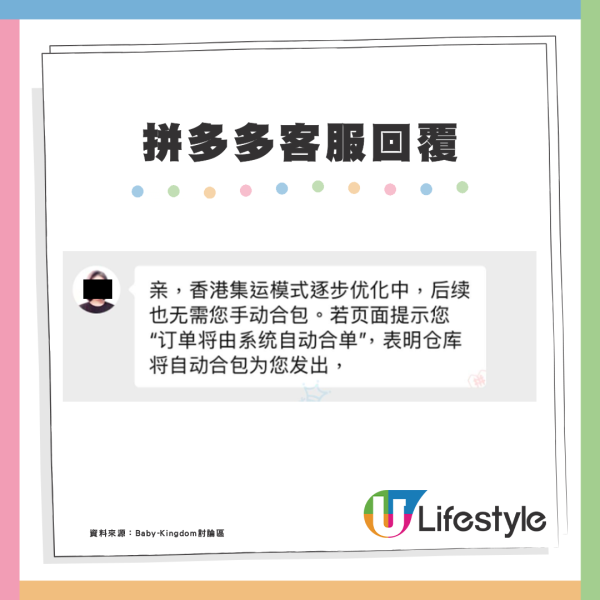 拼多多客服回覆

亲，香港集运模式逐步优化中，后续也无需您手动合包。若页面提示您“订单将由系统自动合单”，表明仓库将自动合包为您发出，

資料來源：Baby-Kingdom討論區

U Lifestyle